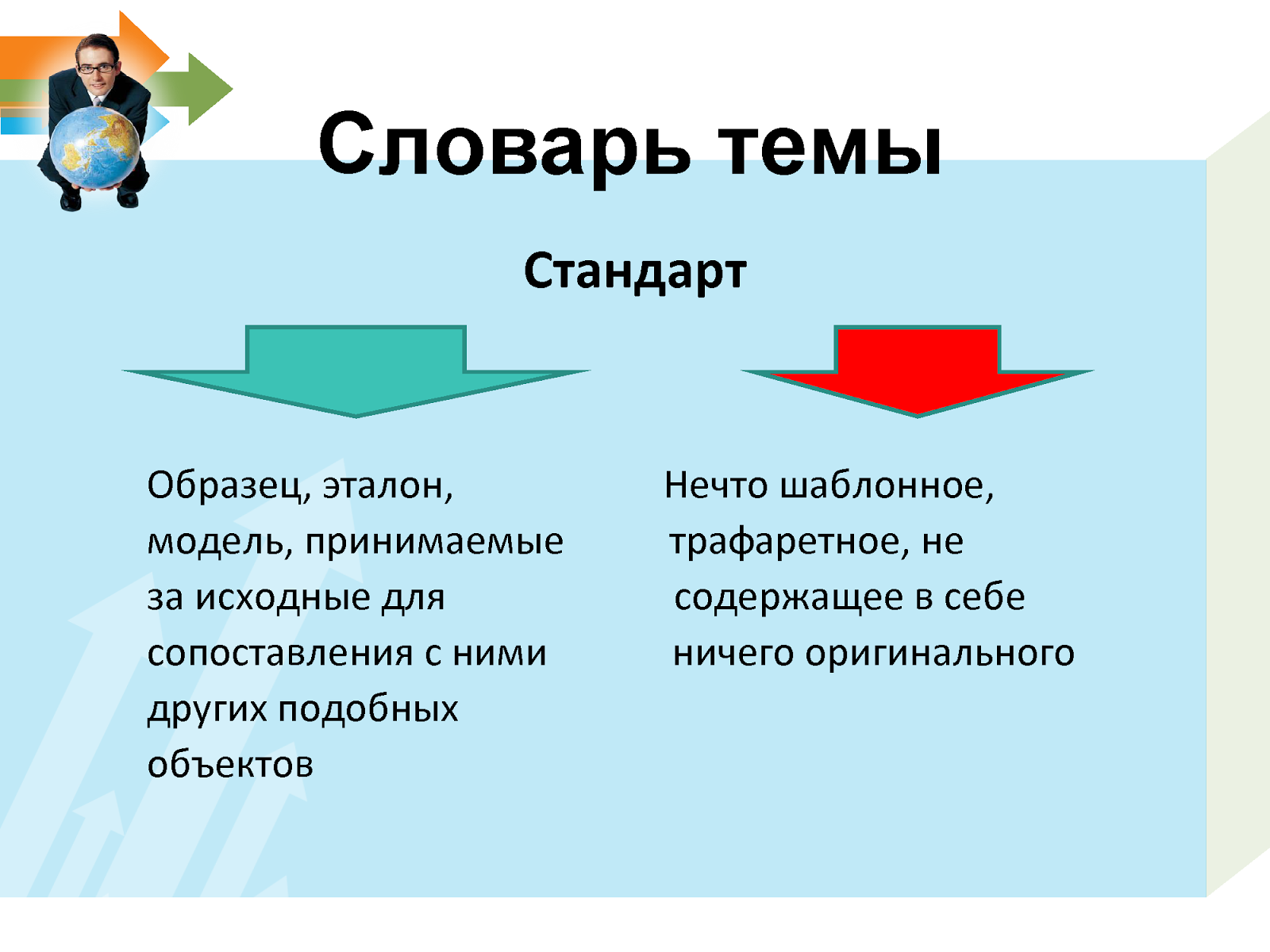 Словарь темы

Стандарт

Образец, эталон, модель, принимаемые за исходные для сопоставления с ними других подобных объектов

Нечто шаблонное, трафаретное, не содержащее в себе ничего оригинального